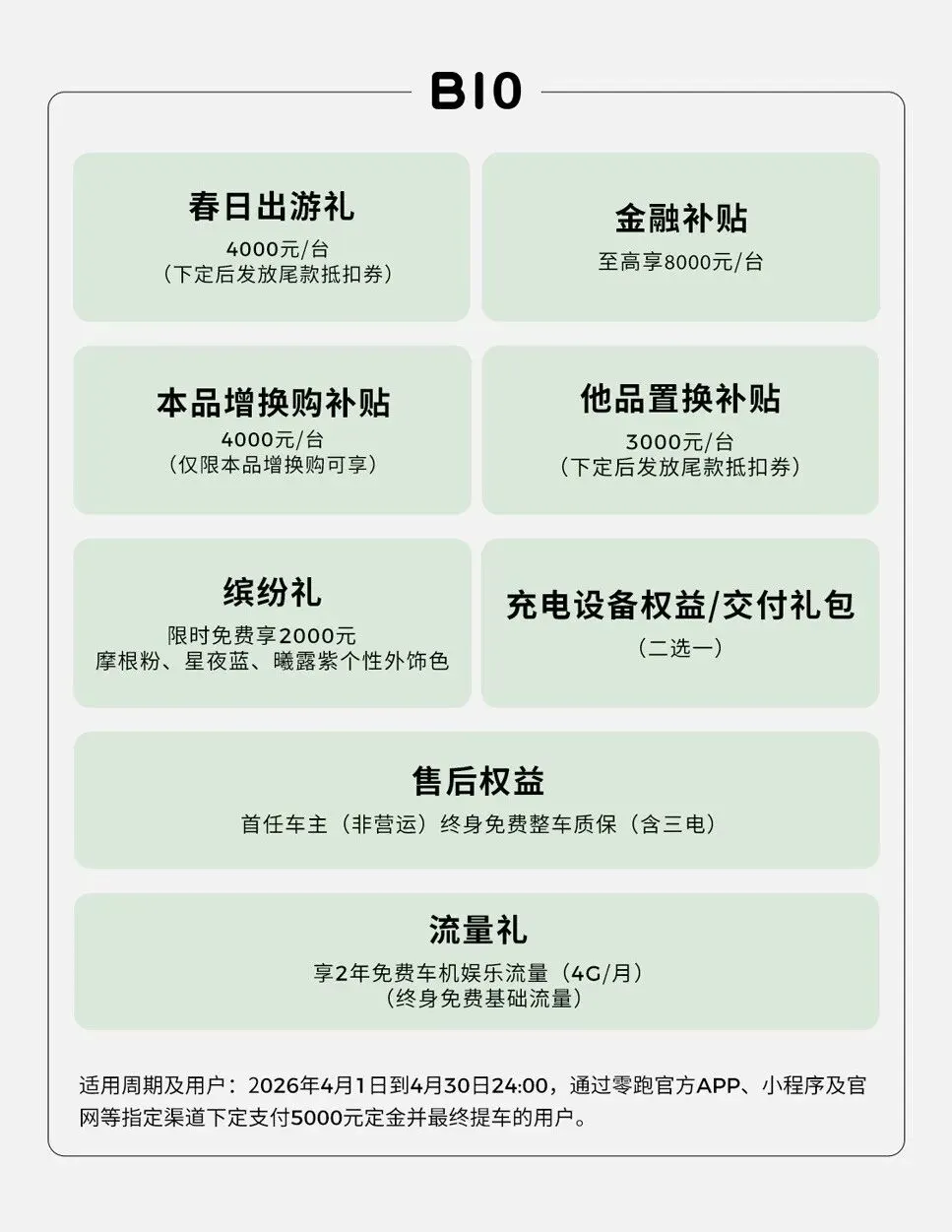 B10

春日出游礼
4000元/台
（下定后发放尾款抵扣券）

金融补贴
至高享8000元/台

本品增换购补贴
4000元/台
（仅限本品增换购可享）

他品置换补贴
3000元/台
（下定后发放尾款抵扣券）

缤纷礼
限时免费享2000元
摩根粉、星夜蓝、曦露紫个性外饰色

充电设备权益/交付礼包
（二选一）

售后权益
首任车主（非营运）终身免费整车质保（含三电）

流量礼
享2年免费车机娱乐流量（4G/月）
（终身免费基础流量）

适用周期及用户：2026年4月1日到4月30日24:00，通过零跑官方APP、小程序及官网等指定渠道下定支付5000元定金并最终提车的用户。